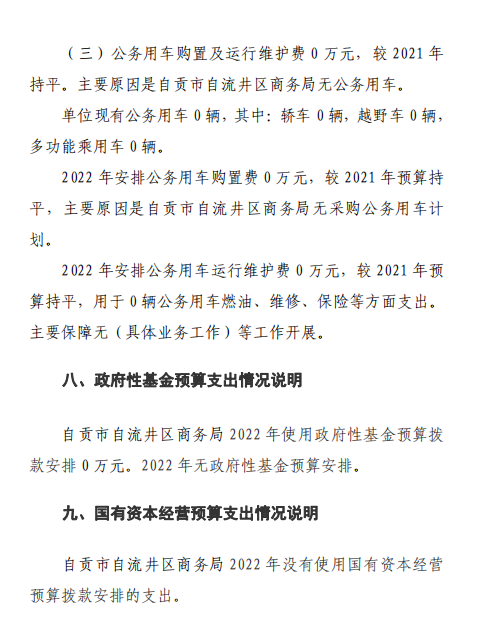 （三）公务用车购置及运行维护费 0 万元，较 2021 年持平。主要原因是自贡市自流井区商务局无公务用车。

单位现有公务用车 0 辆，其中：轿车 0 辆，越野车 0 辆，多功能乘用车 0 辆。

2022 年安排公务用车购置费 0 万元，较 2021 年预算持平，主要原因是自贡市自流井区商务局无采购公务用车计划。

2022 年安排公务用车运行维护费 0 万元，较 2021 年预算持平，用于 0 辆公务用车燃油、维修、保险等方面支出。主要保障无（具体业务工作）等工作开展。

八、政府性基金预算支出情况说明

自贡市自流井区商务局 2022 年使用政府性基金预算拨款安排 0 万元。2022 年无政府性基金预算安排。

九、国有资本经营预算支出情况说明

自贡市自流井区商务局 2022 年没有使用国有资本经营预算拨款安排的支出。